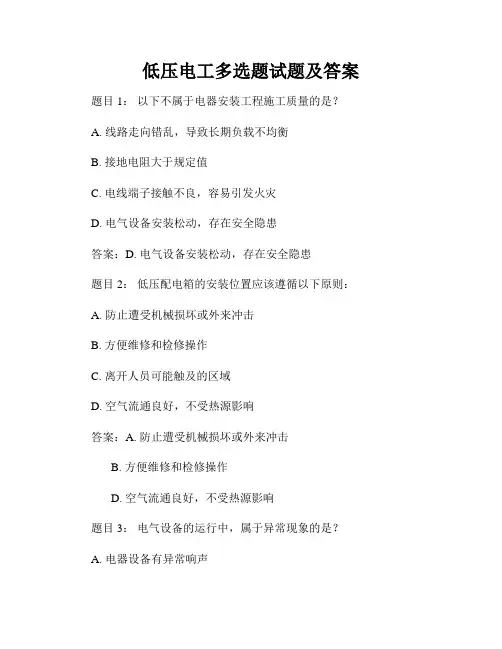 低压电工多选题试题及答案

题目 1： 以下不属于电器安装工程施工质量的是？

A. 线路走向错乱，导致长期负载不均衡

B. 接地电阻大于规定值

C. 电线端子接触不良，容易引发火灾

D. 电气设备安装松动，存在安全隐患

答案：D. 电气设备安装松动，存在安全隐患

题目 2： 低压配电箱的安装位置应该遵循以下原则：

A. 防止遭受机械损坏或外来冲击

B. 方便维修和检修操作

C. 离开人员可能触及的区域

D. 空气流通良好，不受热源影响

答案：A. 防止遭受机械损坏或外来冲击

B. 方便维修和检修操作

D. 空气流通良好，不受热源影响

题目 3： 电气设备的运行中，属于异常现象的是？

A. 电器设备有异常响声